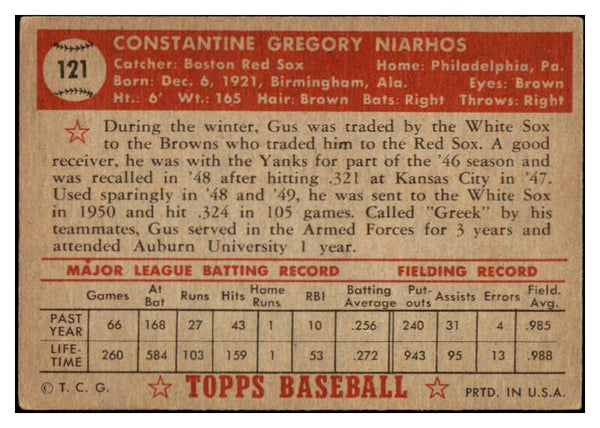 121

CONSTANTINE GREGORY NIARHOS
Catcher: Boston Red Sox    Home: Philadelphia, Pa.
Born: Dec. 6, 1921, Birmingham, Ala.    Eyes: Brown
Ht.: 6'  Wt.: 165  Hair: Brown  Bats: Right  Throws: Right

During the winter, Gus was traded by the White Sox to the Browns who traded him to the Red Sox. A good receiver, he was with the Yanks for part of the '46 season and was recalled in '48 after hitting .321 at Kansas City in '47. Used sparingly in '48 and '49, he was sent to the White Sox in 1950 and hit .324 in 105 games. Called "Greek" by his teammates, Gus served in the Armed Forces for 3 years and attended Auburn University 1 year.

MAJOR LEAGUE BATTING RECORD    FIELDING RECORD

| | Games | At Bat | Runs | Hits | Home Runs | RBI | Batting Average | Put-outs | Assists | Errors | Field. Avg. |
|---|---|---|---|---|---|---|---|---|---|---|---|
| PAST YEAR | 66 | 168 | 27 | 43 | 1 | 10 | .256 | 240 | 31 | 4 | .985 |
| LIFE-TIME | 260 | 584 | 103 | 159 | 1 | 53 | .272 | 943 | 95 | 13 | .988 |

© T. C. G.    TOPPS BASEBALL    PRTD. IN U.S.A.